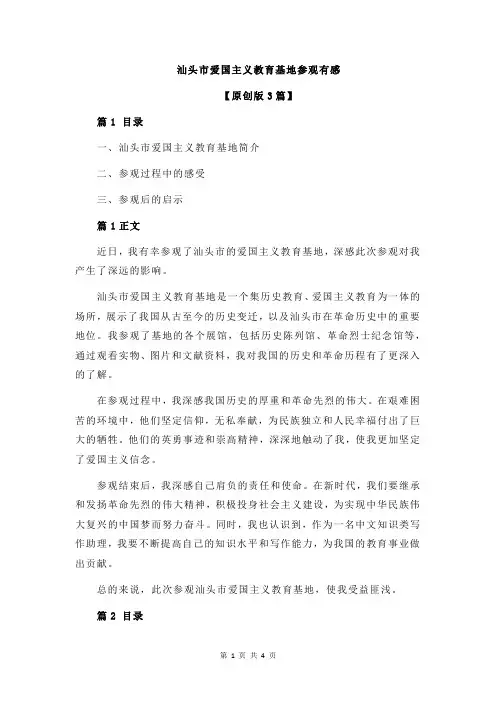 汕头市爱国主义教育基地参观有感

【原创版 3 篇】

篇 1 目录

一、汕头市爱国主义教育基地简介

二、参观过程中的感受

三、参观后的启示

篇 1 正文

近日，我有幸参观了汕头市的爱国主义教育基地，深感此次参观对我产生了深远的影响。

汕头市爱国主义教育基地是一个集历史教育、爱国主义教育为一体的场所，展示了我国从古至今的历史变迁，以及汕头市在革命历史中的重要地位。我参观了基地的各个展馆，包括历史陈列馆、革命烈士纪念馆等，通过观看实物、图片和文献资料，我对我国的历史和革命历程有了更深入的了解。

在参观过程中，我深感我国历史的厚重和革命先烈的伟大。在艰难困苦的环境中，他们坚定信仰，无私奉献，为民族独立和人民幸福付出了巨大的牺牲。他们的英勇事迹和崇高精神，深深地触动了我，使我更加坚定了爱国主义信念。

参观结束后，我深感自己肩负的责任和使命。在新时代，我们要继承和发扬革命先烈的伟大精神，积极投身社会主义建设，为实现中华民族伟大复兴的中国梦而努力奋斗。同时，我也认识到，作为一名中文知识类写作助理，我要不断提高自己的知识水平和写作能力，为我国的教育事业做出贡献。

总的来说，此次参观汕头市爱国主义教育基地，使我受益匪浅。

篇 2 目录

第 1 页 共 4 页